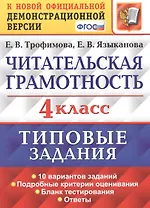 К НОВОЙ ОФИЦИАЛЬНОЙ ДЕМОНСТРАЦИОННОЙ ВЕРСИИ

ФГОС

Е. В. Трофимова, Е. В. Языканова

ЧИТАТЕЛЬСКАЯ ГРАМОТНОСТЬ

4 класс

ТИПОВЫЕ ЗАДАНИЯ

10 вариантов заданий
Подробные критерии оценивания
Бланк тестирования
Ответы